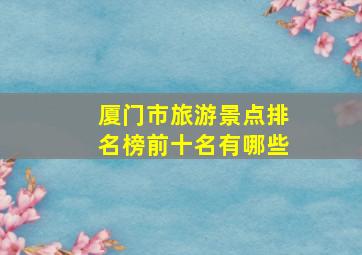 厦门市旅游景点排名榜前十名有哪些